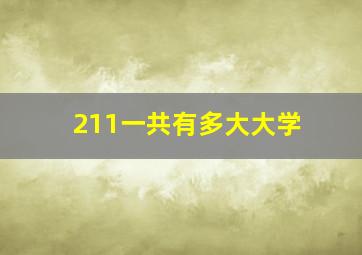 211一共有多大大学